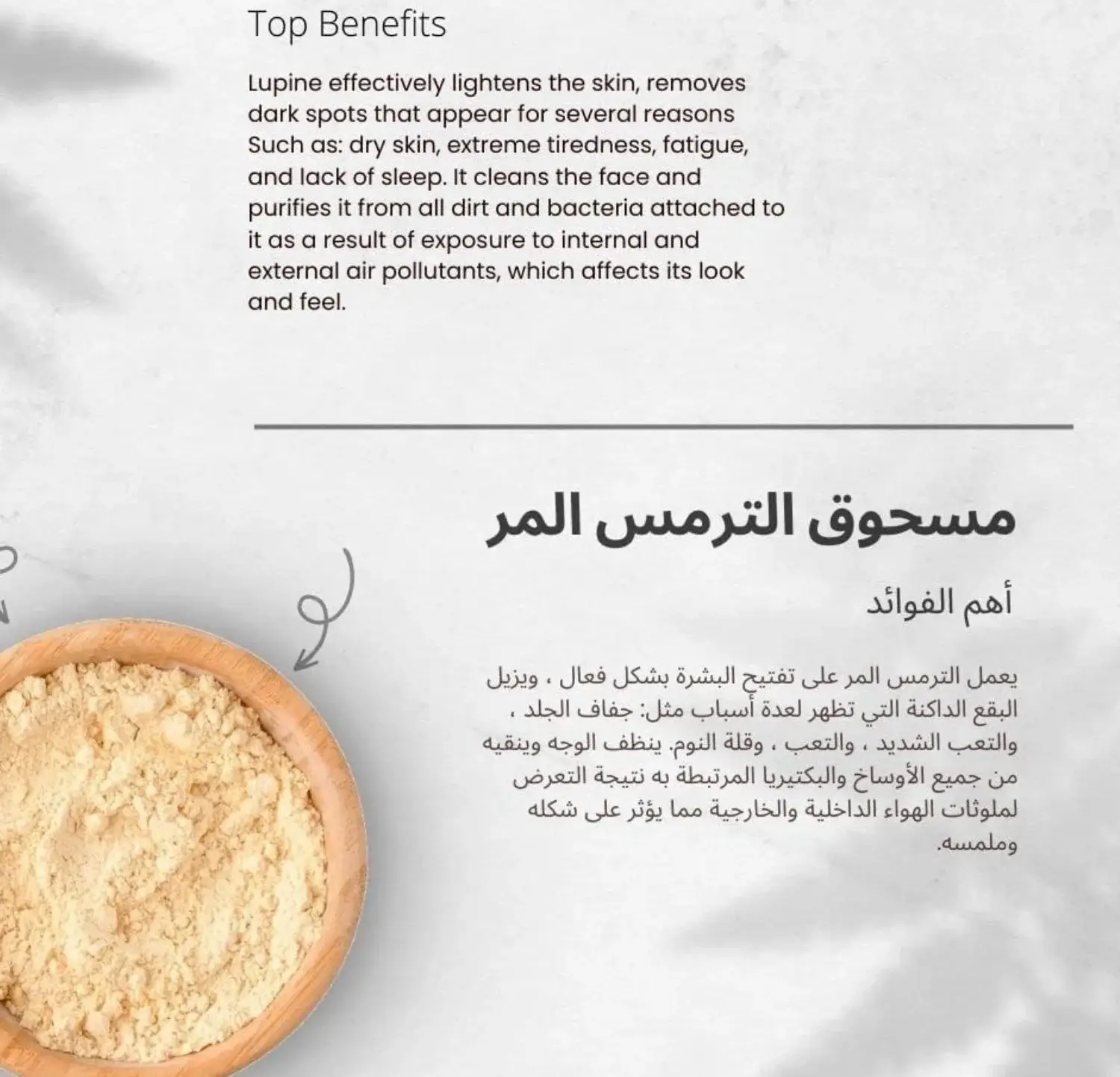 Top Benefits

Lupine effectively lightens the skin, removes dark spots that appear for several reasons Such as: dry skin, extreme tiredness, fatigue, and lack of sleep. It cleans the face and purifies it from all dirt and bacteria attached to it as a result of exposure to internal and external air pollutants, which affects its look and feel.

مسحوق الترمس المر

أهم الفوائد

يعمل الترمس المر على تفتيح البشرة بشكل فعال ، ويزيل البقع الداكنة التي تظهر لعدة أسباب مثل: جفاف الجلد ، والتعب الشديد ، والتعب ، وقلة النوم. ينظف الوجه وينقيه من جميع الأوساخ والبكتيريا المرتبطة به نتيجة التعرض لملوثات الهواء الداخلية والخارجية مما يؤثر على شكله وملمسه.